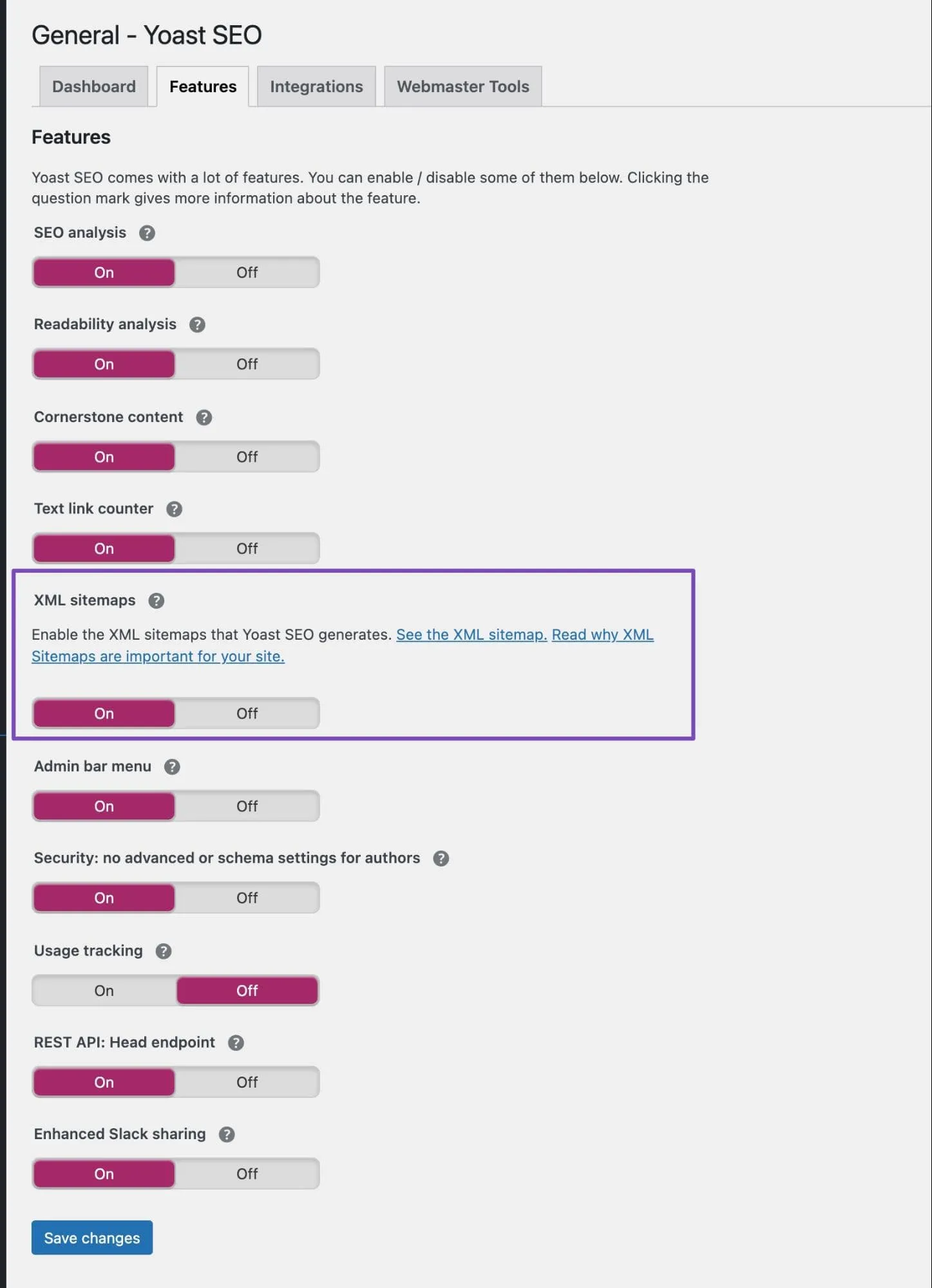 General - Yoast SEO

Dashboard Features Integrations Webmaster Tools

Features

Yoast SEO comes with a lot of features. You can enable / disable some of them below. Clicking the question mark gives more information about the feature.

SEO analysis ?

On Off

Readability analysis ?

On Off

Cornerstone content ?

On Off

Text link counter ?

On Off

XML sitemaps ?

Enable the XML sitemaps that Yoast SEO generates. See the XML sitemap. Read why XML Sitemaps are important for your site.

On Off

Admin bar menu ?

On Off

Security: no advanced or schema settings for authors ?

On Off

Usage tracking ?

On Off

REST API: Head endpoint ?

On Off

Enhanced Slack sharing ?

On Off

Save changes